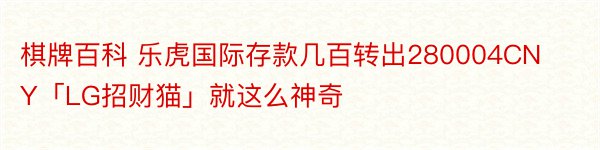 棋牌百科 乐虎国际存款几百转出280004CNY「LG招财猫」就这么神奇